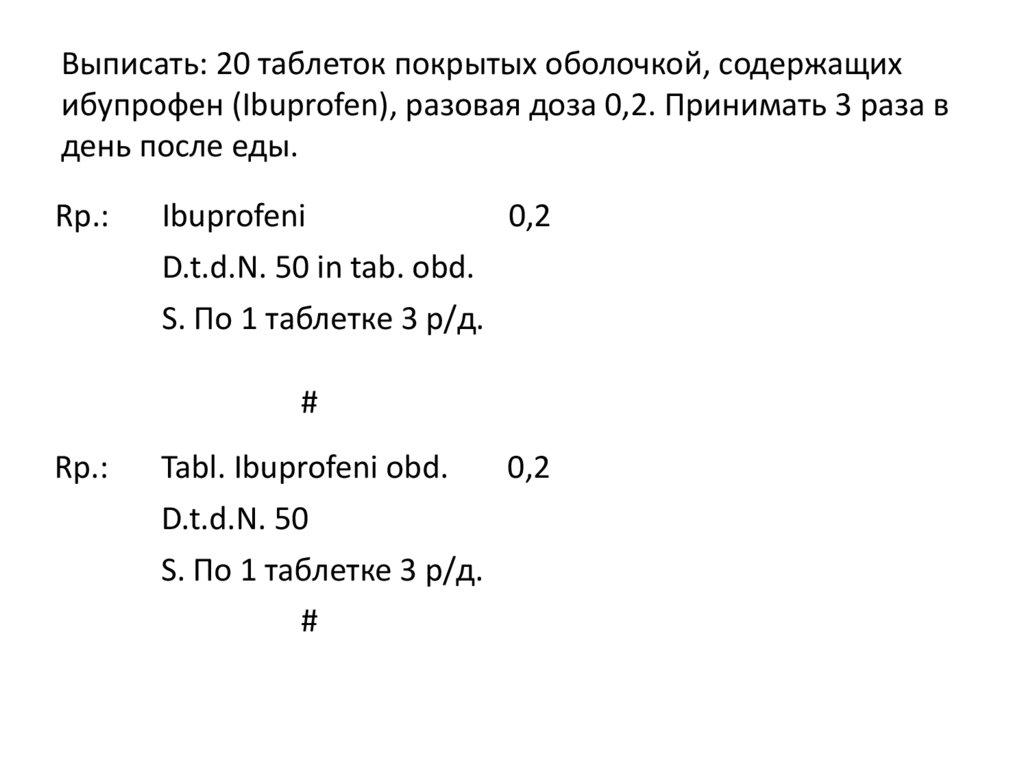 Выписать: 20 таблеток покрытых оболочкой, содержащих ибупрофен (Ibuprofen), разовая доза 0,2. Принимать 3 раза в день после еды.

Rp.: Ibuprofeni 0,2
D.t.d.N. 50 in tab. obd.
S. По 1 таблетке 3 р/д.

#

Rp.: Tabl. Ibuprofeni obd. 0,2
D.t.d.N. 50
S. По 1 таблетке 3 р/д.

#